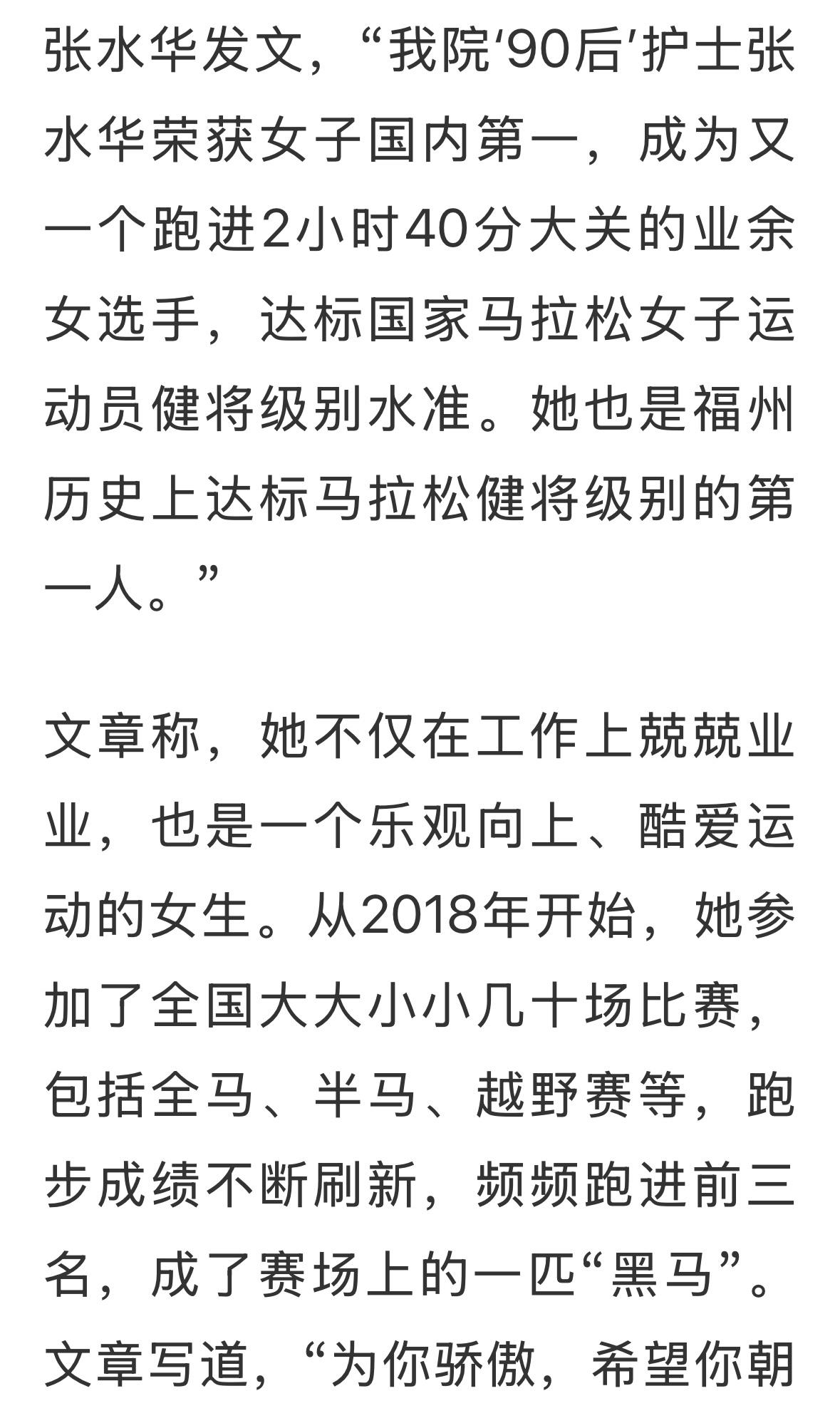 张水华发文，“我院‘90后’护士张水华荣获女子国内第一，成为又一个跑进2小时40分大关的业余女选手，达标国家马拉松女子运动员健将级别水准。她也是福州历史上达标马拉松健将级别的第一人。”

文章称，她不仅在工作上兢兢业业，也是一个乐观向上、酷爱运动的女生。从2018年开始，她参加了全国大大小小几十场比赛，包括全马、半马、越野赛等，跑步成绩不断刷新，频频跑进前三名，成了赛场上的一匹“黑马”。文章写道，“为你骄傲，希望你朝